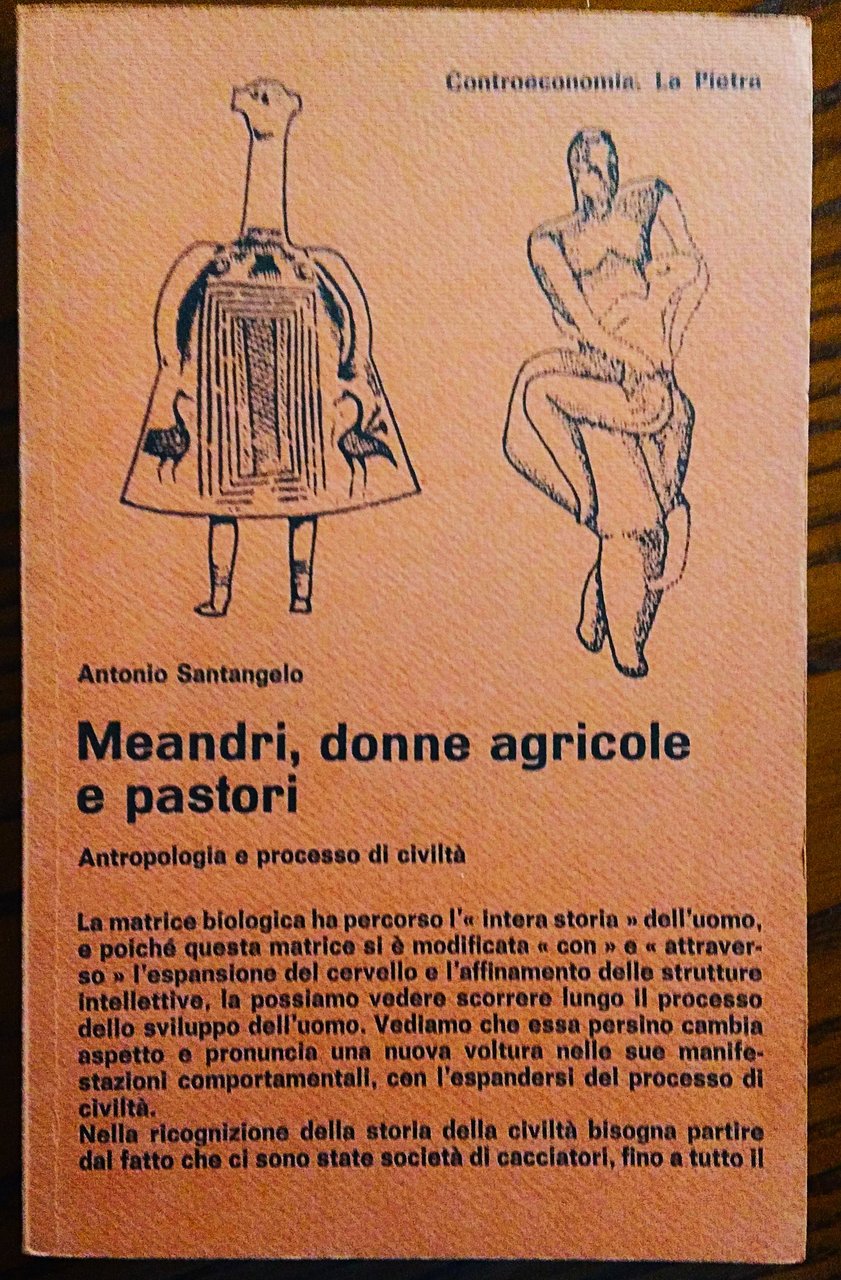 Controeconomia. La Pietra

Antonio Santangelo

Meandri, donne agricole e pastori

Antropologia e processo di civiltà

La matrice biologica ha percorso l'« intera storia » dell'uomo, e poiché questa matrice si è modificata « con » e « attraverso » l'espansione del cervello e l'affinamento delle strutture intellettive, la possiamo vedere scorrere lungo il processo dello sviluppo dell'uomo. Vediamo che essa persino cambia aspetto e pronuncia una nuova voltura nelle sue manifestazioni comportamentali, con l'espandersi del processo di civiltà.
Nella ricognizione della storia della civiltà bisogna partire dal fatto che ci sono state società di cacciatori, fino a tutto il